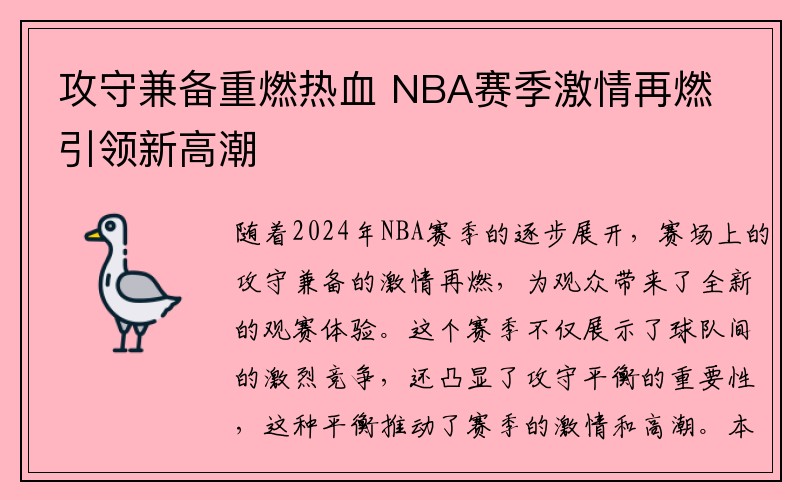 攻守兼备重燃热血 NBA赛季激情再燃引领新高潮

随着2024年NBA赛季的逐步展开，赛场上的攻守兼备的激情再燃，为观众带来了全新的观赛体验。这个赛季不仅展示了球队间的激烈竞争，还凸显了攻守平衡的重要性，这种平衡推动了赛季的激情和高潮。本